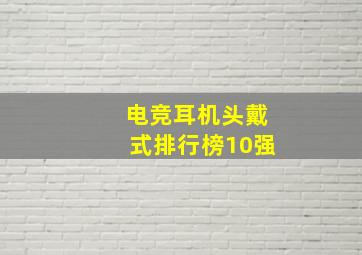 电竞耳机头戴式排行榜10强